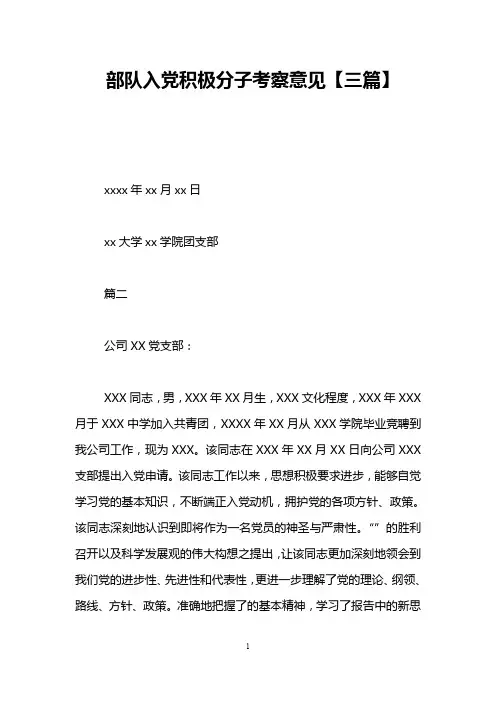 部队入党积极分子考察意见【三篇】

xxxx 年 xx 月 xx 日

xx 大学 xx 学院团支部

篇二

公司 XX 党支部：

XXX 同志，男，XXX 年 XX 月生，XXX 文化程度，XXX 年 XXX 月于 XXX 中学加入共青团，XXXX 年 XX 月从 XXX 学院毕业竞聘到我公司工作，现为 XXX。该同志在 XXX 年 XX 月 XX 日向公司 XXX 支部提出入党申请。该同志工作以来，思想积极要求进步，能够自觉学习党的基本知识，不断端正入党动机，拥护党的各项方针、政策。该同志深刻地认识到即将作为一名党员的神圣与严肃性。“”的胜利召开以及科学发展观的伟大构想之提出，让该同志更加深刻地领会到我们党的进步性、先进性和代表性，更进一步理解了党的理论、纲领、路线、方针、政策。准确地把握了的基本精神，学习了报告中的新思

1